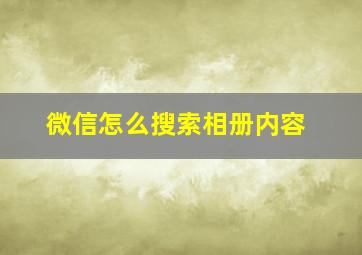 微信怎么搜索相册内容